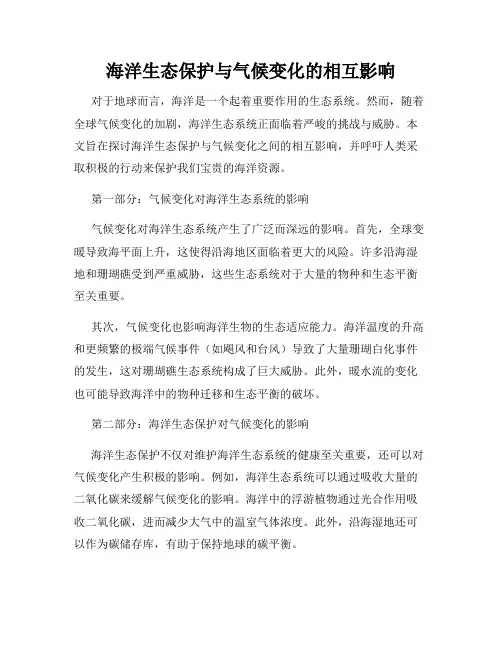 海洋生态保护与气候变化的相互影响

对于地球而言，海洋是一个起着重要作用的生态系统。然而，随着全球气候变化的加剧，海洋生态系统正面临着严峻的挑战与威胁。本文旨在探讨海洋生态保护与气候变化之间的相互影响，并呼吁人类采取积极的行动来保护我们宝贵的海洋资源。

第一部分：气候变化对海洋生态系统的影响

气候变化对海洋生态系统产生了广泛而深远的影响。首先，全球变暖导致海平面上升，这使得沿海地区面临着更大的风险。许多沿海湿地和珊瑚礁受到严重威胁，这些生态系统对于大量的物种和生态平衡至关重要。

其次，气候变化也影响海洋生物的生态适应能力。海洋温度的升高和更频繁的极端气候事件（如飓风和台风）导致了大量珊瑚白化事件的发生，这对珊瑚礁生态系统构成了巨大威胁。此外，暖水流的变化也可能导致海洋中的物种迁移和生态平衡的破坏。

第二部分：海洋生态保护对气候变化的影响

海洋生态保护不仅对维护海洋生态系统的健康至关重要，还可以对气候变化产生积极的影响。例如，海洋生态系统可以通过吸收大量的二氧化碳来缓解气候变化的影响。海洋中的浮游植物通过光合作用吸收二氧化碳，进而减少大气中的温室气体浓度。此外，沿海湿地还可以作为碳储存库，有助于保持地球的碳平衡。